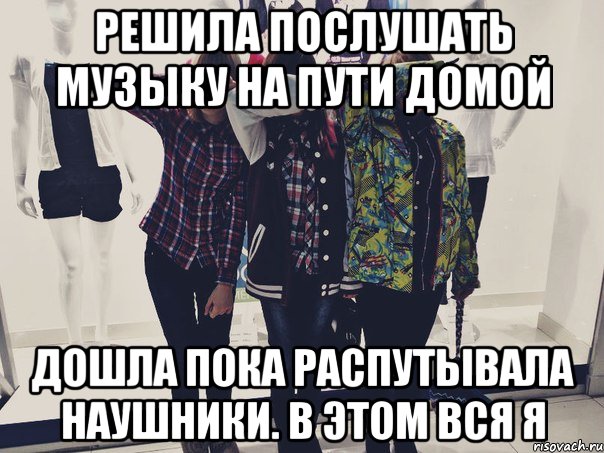 РЕШИЛА ПОСЛУШАТЬ МУЗЫКУ НА ПУТИ ДОМОЙ

ДОШЛА ПОКА РАСПУТЫВАЛА НАУШНИКИ. В ЭТОМ ВСЯ Я

risovach.ru